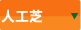 人工芝